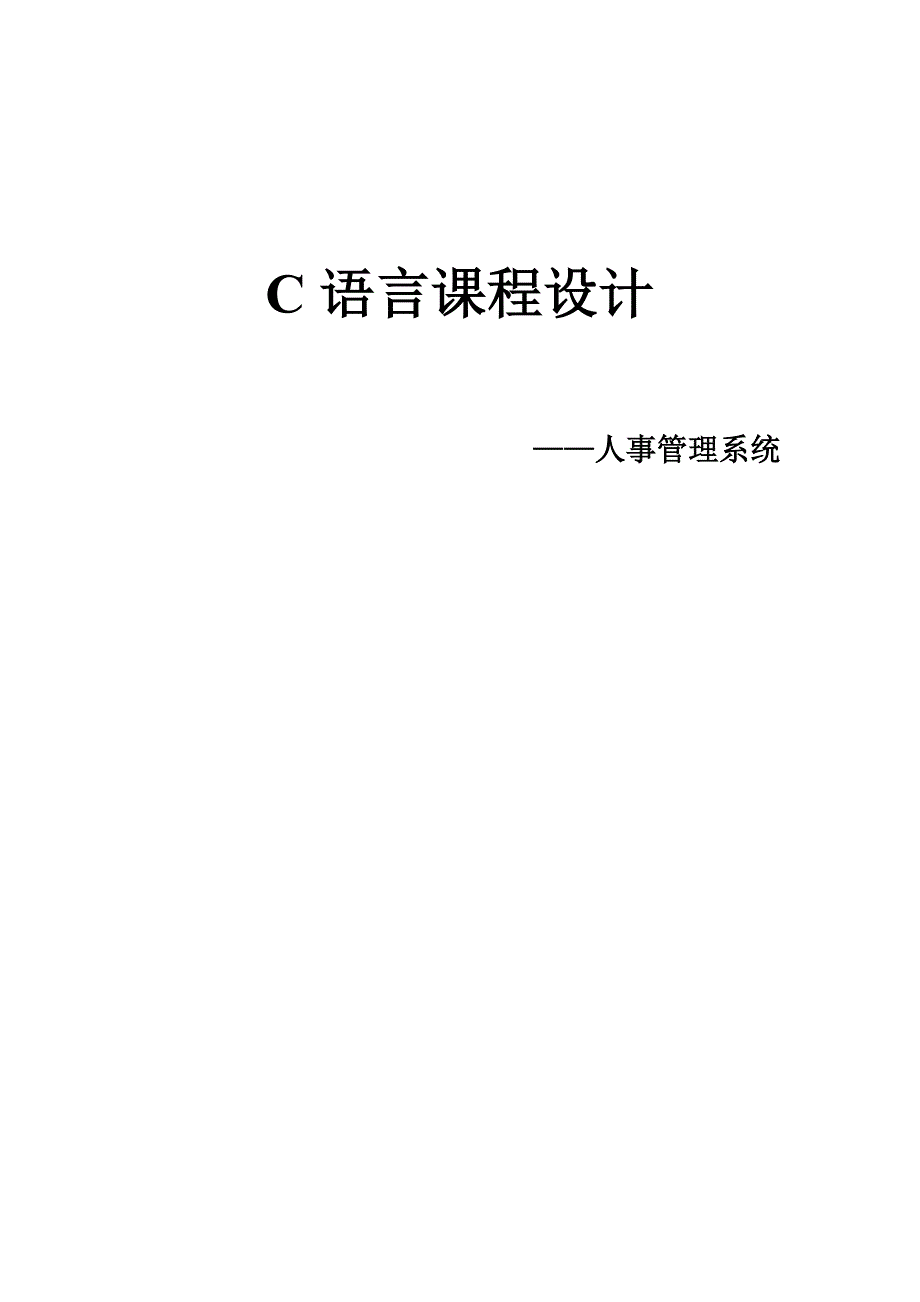 C 语言课程设计

——人事管理系统